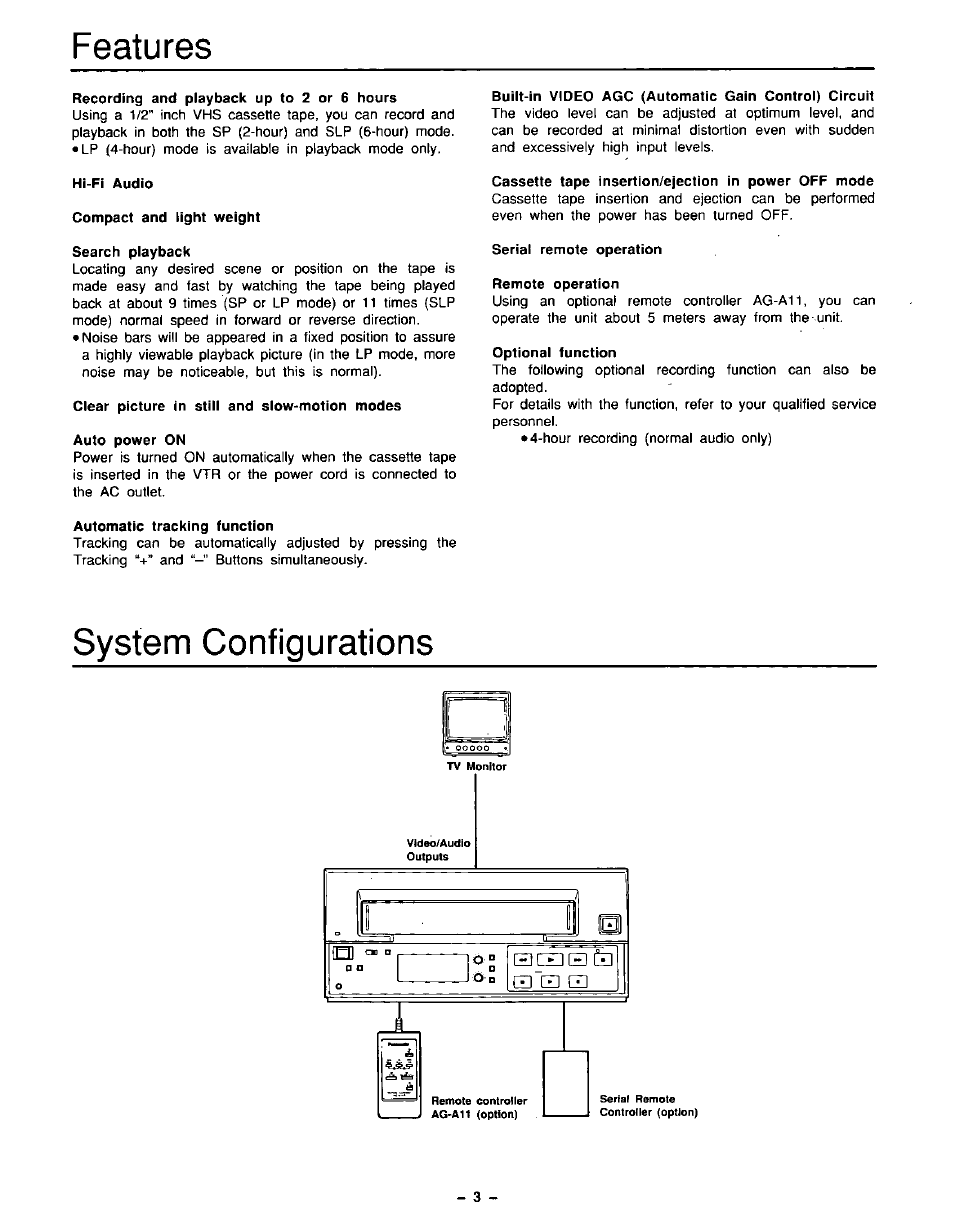 Features

Recording and playback up to 2 or 6 hours
Using a 1/2" inch VHS cassette tape, you can record and playback in both the SP (2-hour) and SLP (6-hour) mode.
• LP (4-hour) mode is available in playback mode only.

Hi-Fi Audio

Compact and light weight

Search playback
Locating any desired scene or position on the tape is made easy and fast by watching the tape being played back at about 9 times (SP or LP mode) or 11 times (SLP mode) normal speed in forward or reverse direction.
• Noise bars will be appeared in a fixed position to assure a highly viewable playback picture (in the LP mode, more noise may be noticeable, but this is normal).

Clear picture in still and slow-motion modes

Auto power ON
Power is turned ON automatically when the cassette tape is inserted in the VTR or the power cord is connected to the AC outlet.

Automatic tracking function
Tracking can be automatically adjusted by pressing the Tracking "+" and "–" Buttons simultaneously.

Built-in VIDEO AGC (Automatic Gain Control) Circuit
The video level can be adjusted at optimum level, and can be recorded at minimal distortion even with sudden and excessively high input levels.

Cassette tape insertion/ejection in power OFF mode
Cassette tape insertion and ejection can be performed even when the power has been turned OFF.

Serial remote operation

Remote operation
Using an optional remote controller AG-A11, you can operate the unit about 5 meters away from the unit.

Optional function
The following optional recording function can also be adopted.
For details with the function, refer to your qualified service personnel.
• 4-hour recording (normal audio only)

System Configurations

TV Monitor

Video/Audio Outputs

Remote controller AG-A11 (option)

Serial Remote Controller (option)

– 3 –